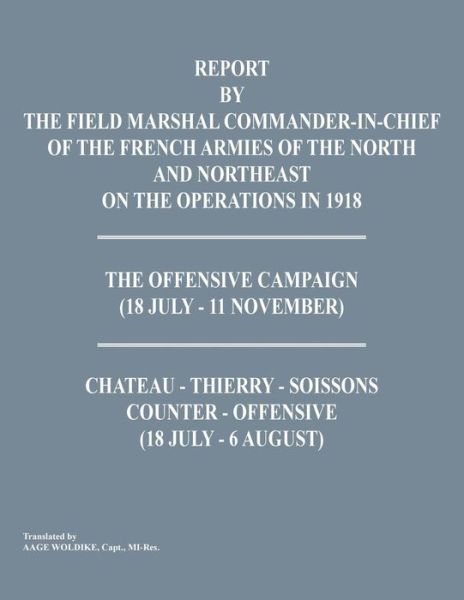 REPORT
BY
THE FIELD MARSHAL COMMANDER-IN-CHIEF
OF THE FRENCH ARMIES OF THE NORTH
AND NORTHEAST
ON THE OPERATIONS IN 1918

THE OFFENSIVE CAMPAIGN
(18 JULY - 11 NOVEMBER)

CHATEAU - THIERRY - SOISSONS
COUNTER - OFFENSIVE
(18 JULY - 6 AUGUST)

Translated by
AAGE WOLDIKE, Capt., MI-Res.